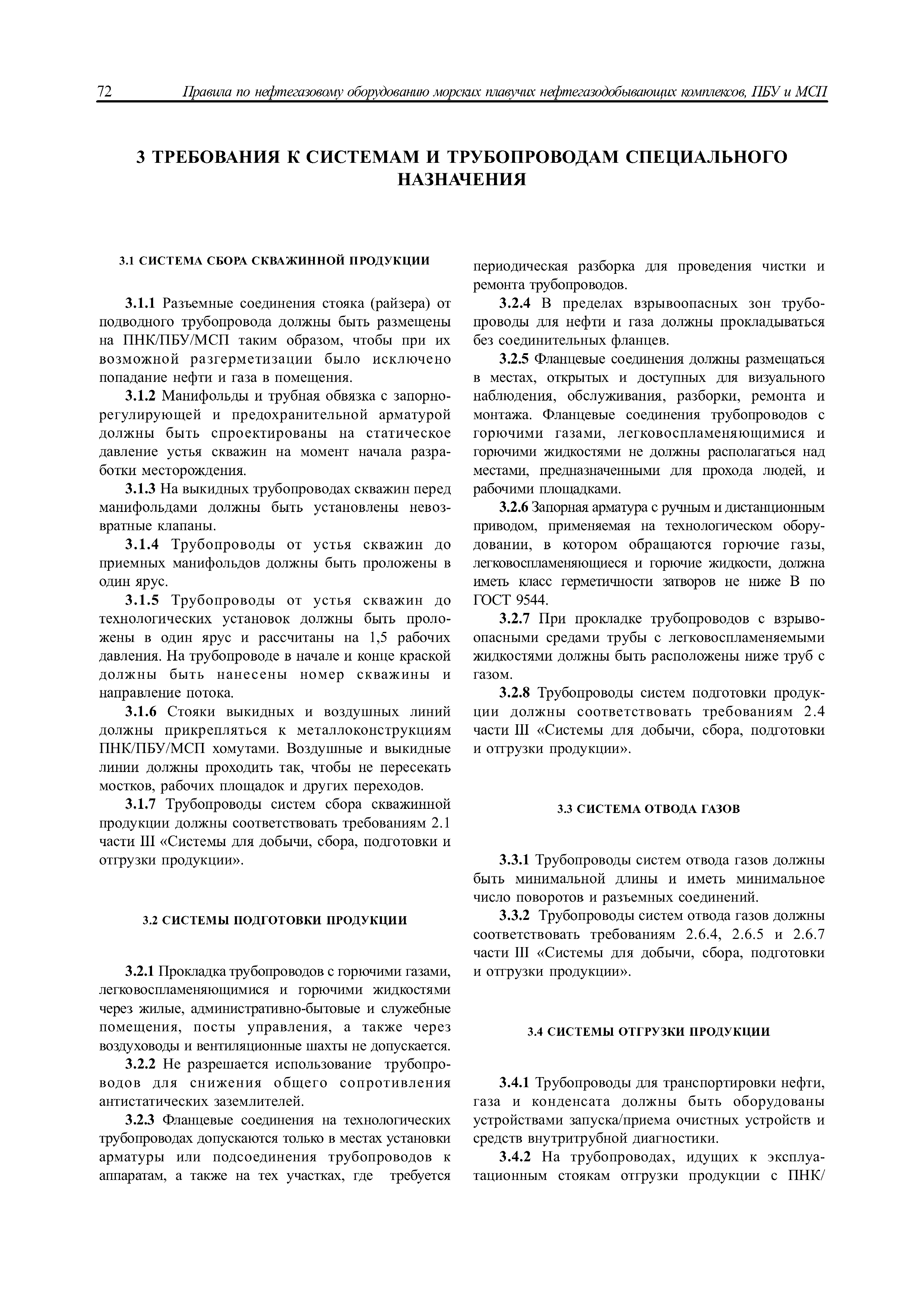 72 Правила по нефтегазовому оборудованию морских плавучих нефтегазодобывающих комплексов, ПБУ и МСП

3 ТРЕБОВАНИЯ К СИСТЕМАМ И ТРУБОПРОВОДАМ СПЕЦИАЛЬНОГО НАЗНАЧЕНИЯ

3.1 СИСТЕМА СБОРА СКВАЖИННОЙ ПРОДУКЦИИ

3.1.1 Разъемные соединения стояка (райзера) от подводного трубопровода должны быть размещены на ПНК/ПБУ/МСП таким образом, чтобы при их возможной разгерметизации было исключено попадание нефти и газа в помещения.

3.1.2 Манифольды и трубная обвязка с запорно-регулирующей и предохранительной арматурой должны быть спроектированы на статическое давление устья скважин на момент начала разработки месторождения.

3.1.3 На выкидных трубопроводах скважин перед манифольдами должны быть установлены невозвратные клапаны.

3.1.4 Трубопроводы от устья скважин до приемных манифольдов должны быть проложены в один ярус.

3.1.5 Трубопроводы от устья скважин до технологических установок должны быть проложены в один ярус и рассчитаны на 1,5 рабочих давления. На трубопроводе в начале и конце краской должны быть нанесены номер скважины и направление потока.

3.1.6 Стояки выкидных и воздушных линий должны прикрепляться к металлоконструкциям ПНК/ПБУ/МСП хомутами. Воздушные и выкидные линии должны проходить так, чтобы не пересекать мостков, рабочих площадок и других переходов.

3.1.7 Трубопроводы систем сбора скважинной продукции должны соответствовать требованиям 2.1 части III «Системы для добычи, сбора, подготовки и отгрузки продукции».

3.2 СИСТЕМЫ ПОДГОТОВКИ ПРОДУКЦИИ

3.2.1 Прокладка трубопроводов с горючими газами, легковоспламеняющимися и горючими жидкостями через жилые, административно-бытовые и служебные помещения, посты управления, а также через воздуховоды и вентиляционные шахты не допускается.

3.2.2 Не разрешается использование трубопроводов для снижения общего сопротивления антистатических заземлителей.

3.2.3 Фланцевые соединения на технологических трубопроводах допускаются только в местах установки арматуры или подсоединения трубопроводов к аппаратам, а также на тех участках, где требуется периодическая разборка для проведения чистки и ремонта трубопроводов.

3.2.4 В пределах взрывоопасных зон трубопроводы для нефти и газа должны прокладываться без соединительных фланцев.

3.2.5 Фланцевые соединения должны размещаться в местах, открытых и доступных для визуального наблюдения, обслуживания, разборки, ремонта и монтажа. Фланцевые соединения трубопроводов с горючими газами, легковоспламеняющимися и горючими жидкостями не должны располагаться над местами, предназначенными для прохода людей, и рабочими площадками.

3.2.6 Запорная арматура с ручным и дистанционным приводом, применяемая на технологическом оборудовании, в котором обращаются горючие газы, легковоспламеняющиеся и горючие жидкости, должна иметь класс герметичности затворов не ниже В по ГОСТ 9544.

3.2.7 При прокладке трубопроводов с взрывоопасными средами трубы с легковоспламеняемыми жидкостями должны быть расположены ниже труб с газом.

3.2.8 Трубопроводы систем подготовки продукции должны соответствовать требованиям 2.4 части III «Системы для добычи, сбора, подготовки и отгрузки продукции».

3.3 СИСТЕМА ОТВОДА ГАЗОВ

3.3.1 Трубопроводы систем отвода газов должны быть минимальной длины и иметь минимальное число поворотов и разъемных соединений.

3.3.2 Трубопроводы систем отвода газов должны соответствовать требованиям 2.6.4, 2.6.5 и 2.6.7 части III «Системы для добычи, сбора, подготовки и отгрузки продукции».

3.4 СИСТЕМЫ ОТГРУЗКИ ПРОДУКЦИИ

3.4.1 Трубопроводы для транспортировки нефти, газа и конденсата должны быть оборудованы устройствами запуска/приема очистных устройств и средств внутритрубной диагностики.

3.4.2 На трубопроводах, идущих к эксплуатационным стоякам отгрузки продукции с ПНК/